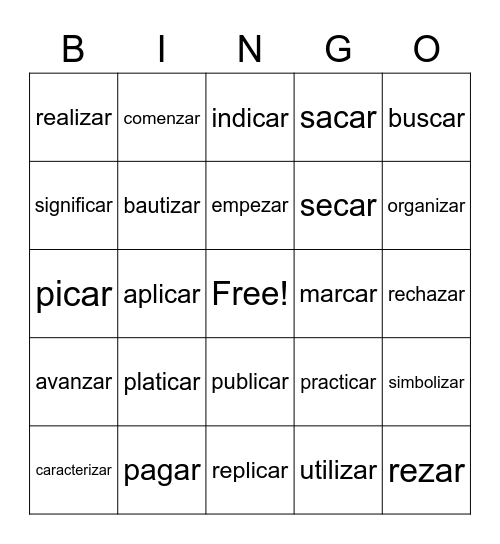 | B | I | N | G | O |
|---|---|---|---|---|
| realizar | comenzar | indicar | sacar | buscar |
| significar | bautizar | empezar | secar | organizar |
| picar | aplicar | Free! | marcar | rechazar |
| avanzar | platicar | publicar | practicar | simbolizar |
| caracterizar | pagar | replicar | utilizar | rezar |